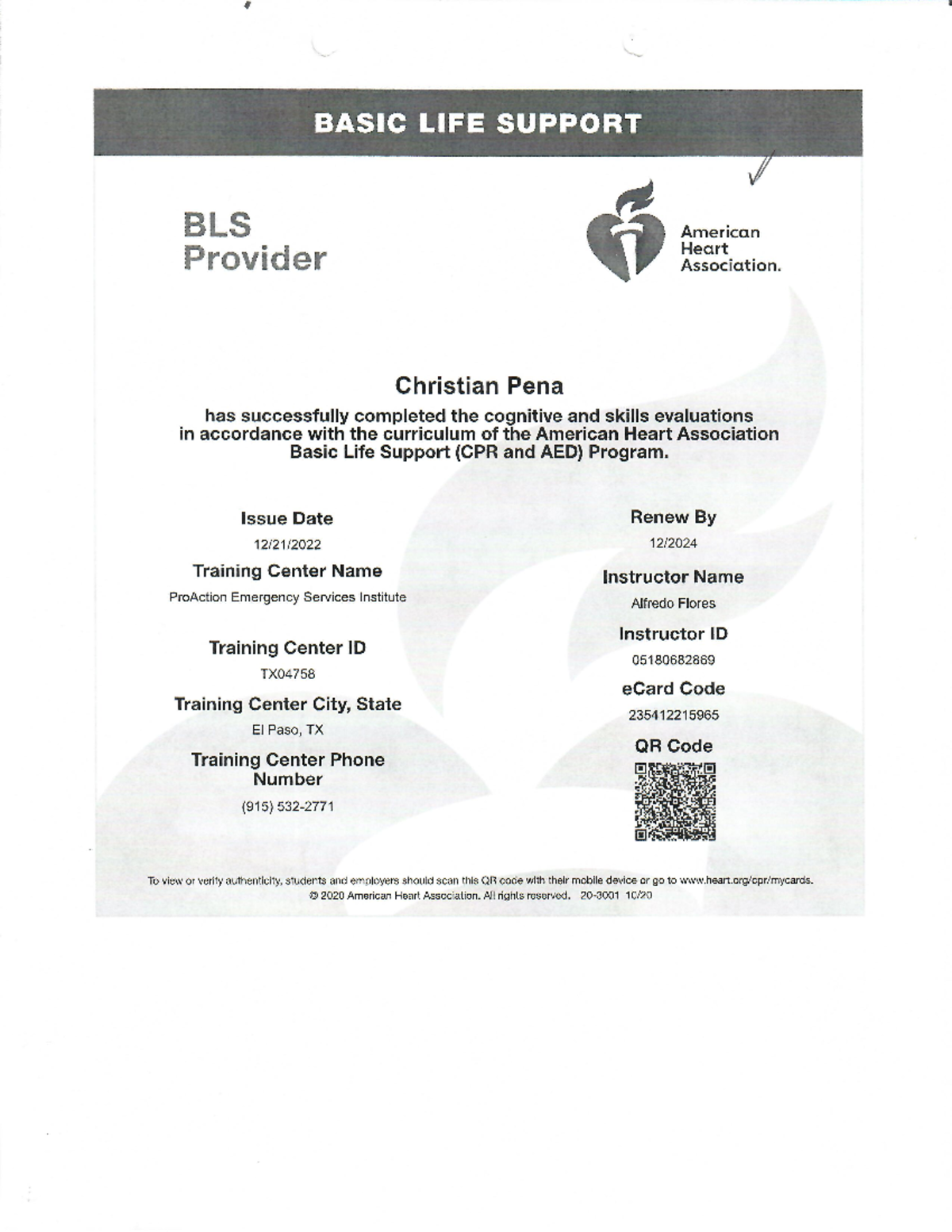 BASIC LIFE SUPPORT

BLS Provider

American Heart Association.

Christian Pena

has successfully completed the cognitive and skills evaluations in accordance with the curriculum of the American Heart Association Basic Life Support (CPR and AED) Program.

Issue Date

12/21/2022

Training Center Name

ProAction Emergency Services Institute

Training Center ID

TX04758

Training Center City, State

El Paso, TX

Training Center Phone Number

(915) 532-2771

Renew By

12/2024

Instructor Name

Alfredo Flores

Instructor ID

05180682869

eCard Code

235412215965

QR Code

To view or verify authenticity, students and employers should scan this QR code with their mobile device or go to www.heart.org/cpr/mycards.
© 2020 American Heart Association. All rights reserved. 20-3001 10/20